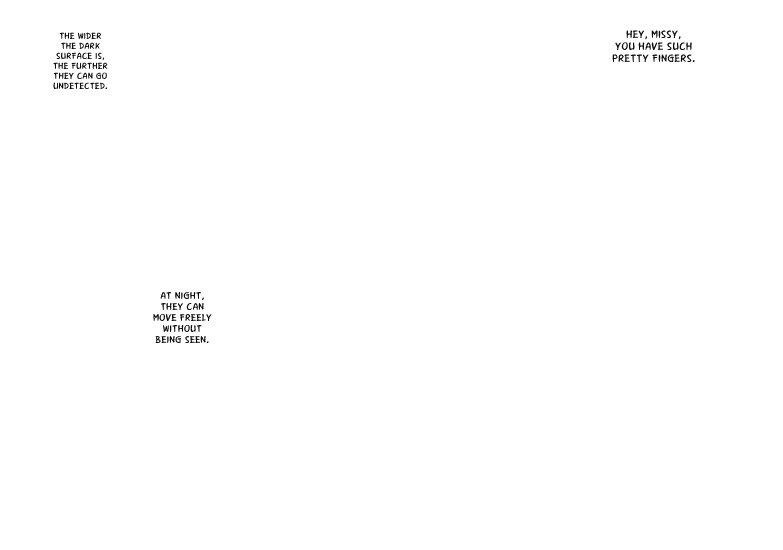 THE WIDER THE DARK SURFACE IS, THE FURTHER THEY CAN GO UNDETECTED.

HEY, MISSY, YOU HAVE SUCH PRETTY FINGERS.

AT NIGHT, THEY CAN MOVE FREELY WITHOUT BEING SEEN.